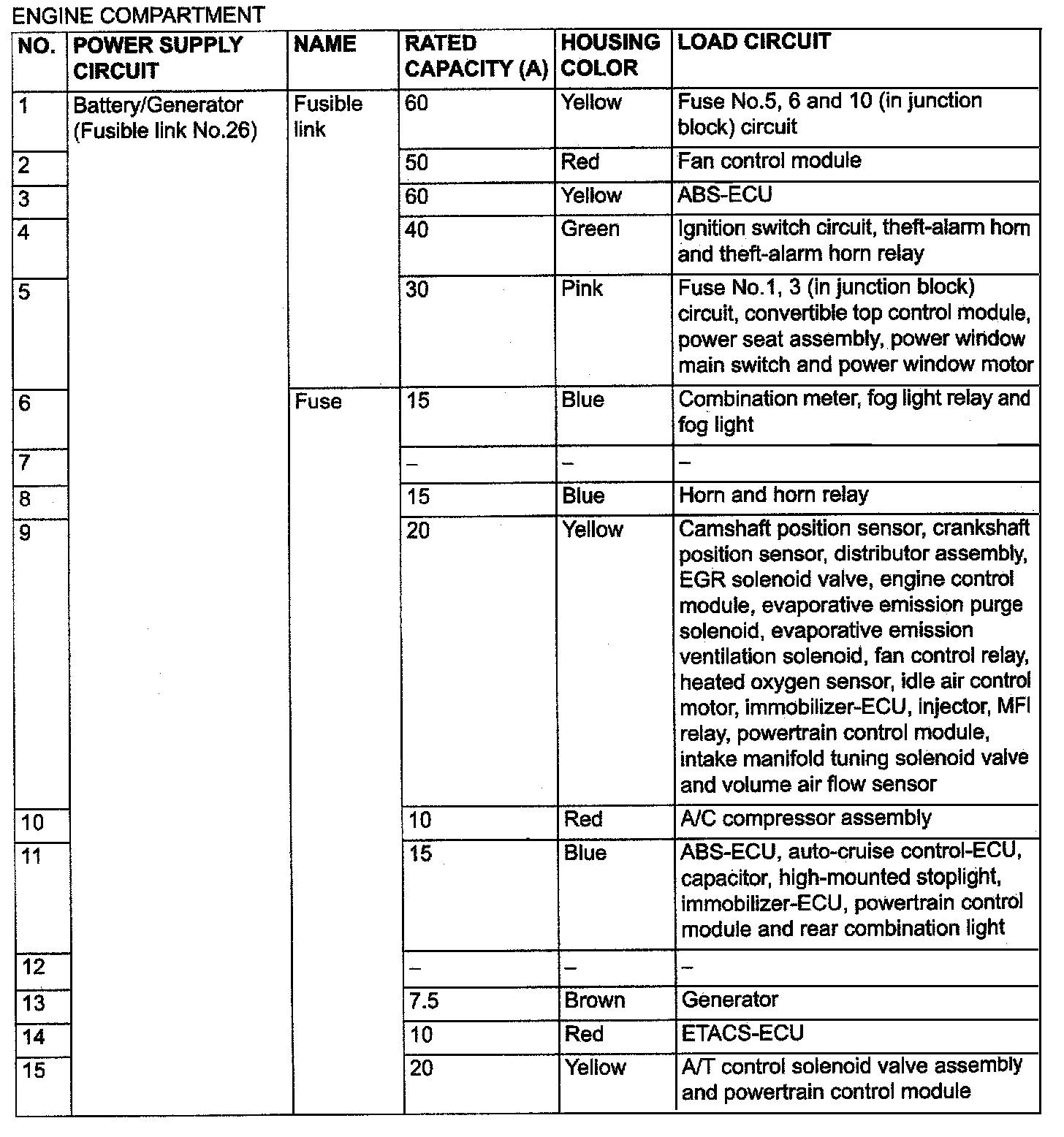 ENGINE COMPARTMENT

| NO. | POWER SUPPLY CIRCUIT | NAME | RATED CAPACITY (A) | HOUSING COLOR | LOAD CIRCUIT |
|---|---|---|---|---|---|
| 1 | Battery/Generator (Fusible link No.26) | Fusible link | 60 | Yellow | Fuse No.5, 6 and 10 (in junction block) circuit |
| 2 | | | 50 | Red | Fan control module |
| 3 | | | 60 | Yellow | ABS-ECU |
| 4 | | | 40 | Green | Ignition switch circuit, theft-alarm horn and theft-alarm horn relay |
| 5 | | | 30 | Pink | Fuse No.1, 3 (in junction block) circuit, convertible top control module, power seat assembly, power window main switch and power window motor |
| 6 | | Fuse | 15 | Blue | Combination meter, fog light relay and fog light |
| 7 | | | – | – | – |
| 8 | | | 15 | Blue | Horn and horn relay |
| 9 | | | 20 | Yellow | Camshaft position sensor, crankshaft position sensor, distributor assembly, EGR solenoid valve, engine control module, evaporative emission purge solenoid, evaporative emission ventilation solenoid, fan control relay, heated oxygen sensor, idle air control motor, immobilizer-ECU, injector, MFI relay, powertrain control module, intake manifold tuning solenoid valve and volume air flow sensor |
| 10 | | | 10 | Red | A/C compressor assembly |
| 11 | | | 15 | Blue | ABS-ECU, auto-cruise control-ECU, capacitor, high-mounted stoplight, immobilizer-ECU, powertrain control module and rear combination light |
| 12 | | | – | – | – |
| 13 | | | 7.5 | Brown | Generator |
| 14 | | | 10 | Red | ETACS-ECU |
| 15 | | | 20 | Yellow | A/T control solenoid valve assembly and powertrain control module |